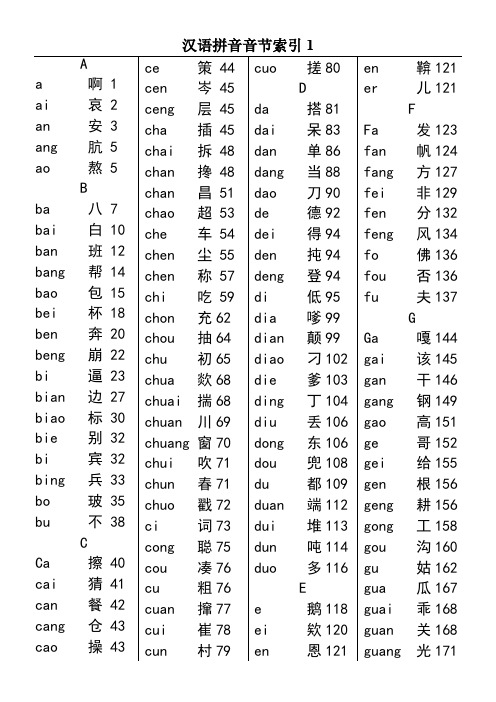 汉语拼音音节索引 1

A
a 啊 1
ai 哀 2
an 安 3
ang 肮 5
ao 熬 5
B
ba 八 7
bai 白 10
ban 班 12
bang 帮 14
bao 包 15
bei 杯 18
ben 奔 20
beng 崩 22
bi 逼 23
bian 边 27
biao 标 30
bie 别 32
bi 宾 32
bing 兵 33
bo 玻 35
bu 不 38
C
Ca 擦 40
cai 猜 41
can 餐 42
cang 仓 43
cao 操 43

ce 策 44
cen 岑 45
ceng 层 45
cha 插 45
chai 拆 48
chan 搀 48
chan 昌 51
chao 超 53
che 车 54
chen 尘 55
chen 称 57
chi 吃 59
chon 充 62
chou 抽 64
chu 初 65
chua 欻 68
chuai 揣 68
chuan 川 69
chuang 窗 70
chui 吹 71
chun 春 71
chuo 戳 72
ci 词 73
cong 聪 75
cou 凑 76
cu 粗 76
cuan 撺 77
cui 崔 78
cun 村 79

cuo 搓 80
D
da 搭 81
dai 呆 83
dan 单 86
dang 当 88
dao 刀 90
de 德 92
dei 得 94
den 扽 94
deng 登 94
di 低 95
dia 嗲 99
dian 颠 99
diao 刁 102
die 爹 103
ding 丁 104
diu 丢 106
dong 东 106
dou 兜 108
du 都 109
duan 端 112
dui 堆 113
dun 吨 114
duo 多 116
E
e 鹅 118
ei 欸 120
en 恩 121

en 鞥 121
er 儿 121
F
Fa 发 123
fan 帆 124
fang 方 127
fei 非 129
fen 分 132
feng 风 134
fo 佛 136
fou 否 136
fu 夫 137
G
Ga 嘎 144
gai 该 145
gan 干 146
gang 钢 149
gao 高 151
ge 哥 152
gei 给 155
gen 根 156
geng 耕 156
gong 工 158
gou 沟 160
gu 姑 162
gua 瓜 167
guai 乖 168
guan 关 168
guang 光 171